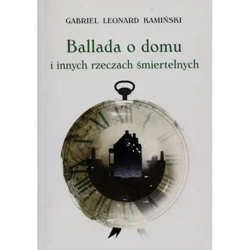 GABRIEL LEONARD KAMIŃSKI

Ballada o domu
i innych rzeczach śmiertelnych